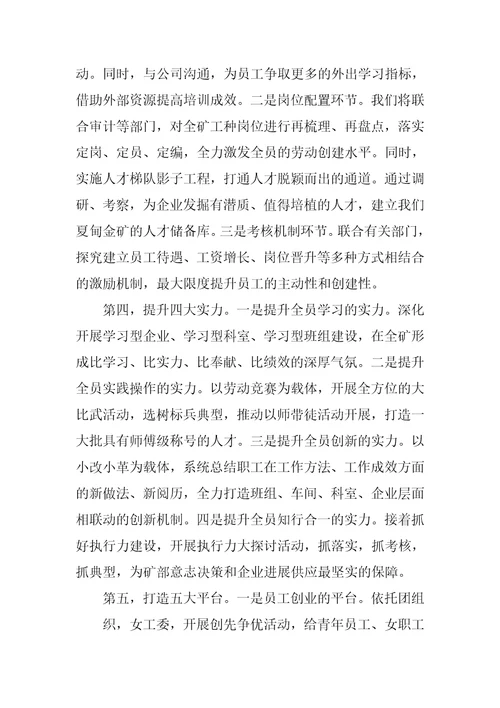 动。同时，与公司沟通，为员工争取更多的外出学习指标，借助外部资源提高培训成效。二是岗位配置环节。我们将联合审计等部门，对全矿工种岗位进行再梳理、再盘点，落实定岗、定员、定编，全力激发全员的劳动创建水平。同时，实施人才梯队影子工程，打通人才脱颖而出的通道。通过调研、考察，为企业发掘有潜质、值得培植的人才，建立我们夏甸金矿的人才储备库。三是考核机制环节。联合有关部门，探究建立员工待遇、工资增长、岗位晋升等多种方式相结合的激励机制，最大限度提升员工的主动性和创建性。

第四，提升四大实力。一是提升全员学习的实力。深化开展学习型企业、学习型科室、学习型班组建设，在全矿形成比学习、比实力、比奉献、比绩效的深厚气氛。二是提升全员实践操作的实力。以劳动竞赛为载体，开展全方位的大比武活动，选树标兵典型，推动以师带徒活动开展，打造一大批具有师傅级称号的人才。三是提升全员创新的实力。以小改小革为载体，系统总结职工在工作方法、工作成效方面的新做法、新阅历，全力打造班组、车间、科室、企业层面相联动的创新机制。四是提升全员知行合一的实力。接着抓好执行力建设，开展执行力大探讨活动，抓落实，抓考核，抓典型，为矿部意志决策和企业进展供应最坚实的保障。

第五，打造五大平台。一是员工创业的平台。依托团组织，女工委，开展创先争优活动，给青年员工、女职工